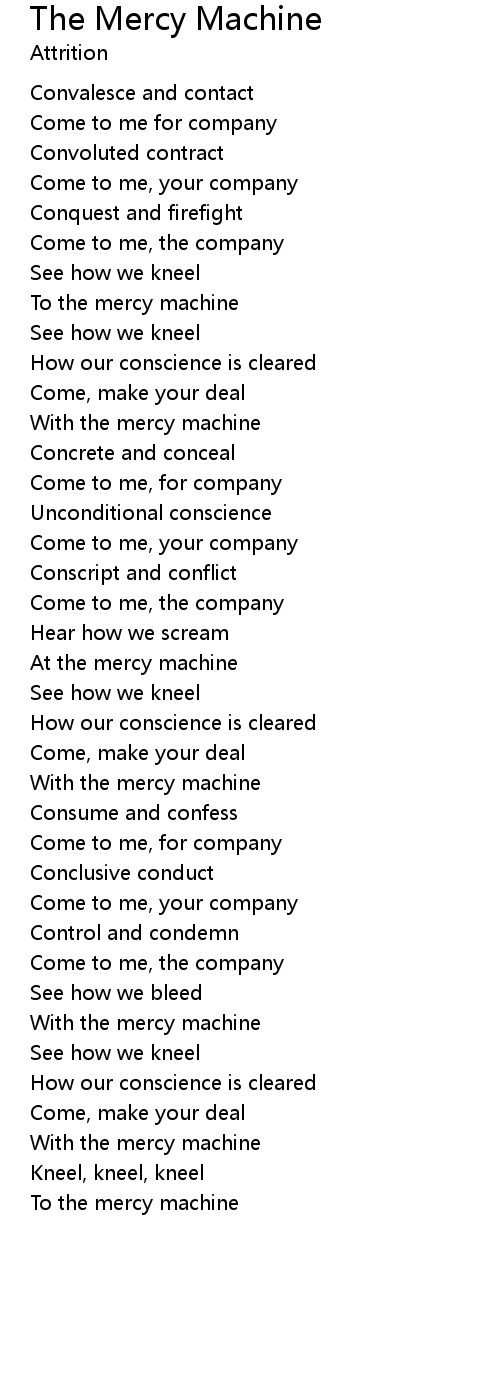 The Mercy Machine
Attrition

Convalesce and contact
Come to me for company
Convoluted contract
Come to me, your company
Conquest and firefight
Come to me, the company
See how we kneel
To the mercy machine
See how we kneel
How our conscience is cleared
Come, make your deal
With the mercy machine
Concrete and conceal
Come to me, for company
Unconditional conscience
Come to me, your company
Conscript and conflict
Come to me, the company
Hear how we scream
At the mercy machine
See how we kneel
How our conscience is cleared
Come, make your deal
With the mercy machine
Consume and confess
Come to me, for company
Conclusive conduct
Come to me, your company
Control and condemn
Come to me, the company
See how we bleed
With the mercy machine
See how we kneel
How our conscience is cleared
Come, make your deal
With the mercy machine
Kneel, kneel, kneel
To the mercy machine